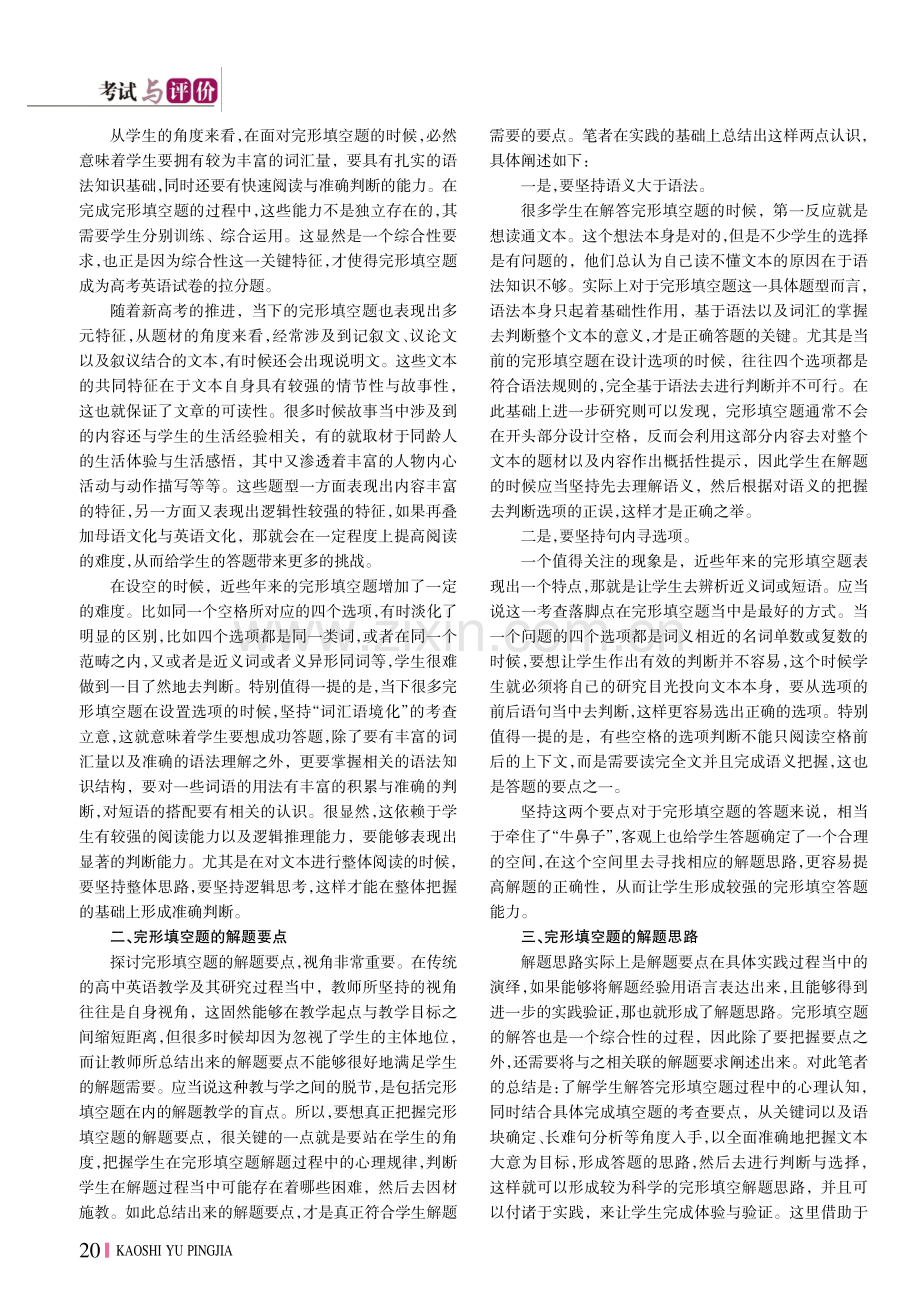 考试与评价

从学生的角度来看,在面对完形填空题的时候,必然意味着学生要拥有较为丰富的词汇量,要具有扎实的语法知识基础,同时还要有快速阅读与准确判断的能力。在完成完形填空题的过程中,这些能力不是独立存在的,其需要学生分别训练、综合运用。这显然是一个综合性要求,也正是因为综合性这一关键特征,才使得完形填空题成为高考英语试卷的拉分题。

随着新高考的推进,当下的完形填空题也表现出多元特征,从题材的角度来看,经常涉及到记叙文、议论文以及叙议结合的文本,有时候还会出现说明文。这些文本的共同特征在于文本自身具有较强的情节性与故事性,这也就保证了文章的可读性。很多时候故事当中涉及到的内容还与学生的生活经验相关,有的就取材于同龄人的生活体验与生活感悟,其中又渗透着丰富的人物内心活动与动作描写等等。这些题型一方面表现出内容丰富的特征,另一方面又表现出逻辑性较强的特征,如果再叠加母语文化与英语文化,那就会在一定程度上提高阅读的难度,从而给学生的答题带来更多的挑战。

在设空的时候,近些年来的完形填空题增加了一定的难度。比如同一个空格所对应的四个选项,有时淡化了明显的区别,比如四个选项都是同一类词,或者在同一个范畴之内,又或者是近义词或者义异形同词等,学生很难做到一目了然地去判断。特别值得一提的是,当下很多完形填空题在设置选项的时候,坚持“词汇语境化”的考查立意,这就意味着学生要想成功答题,除了要有丰富的词汇量以及准确的语法理解之外,更要掌握相关的语法知识结构,要对一些词语的用法有丰富的积累与准确的判断,对短语的搭配要有相关的认识。很显然,这依赖于学生有较强的阅读能力以及逻辑推理能力,要能够表现出显著的判断能力。尤其是在对文本进行整体阅读的时候,要坚持整体思路,要坚持逻辑思考,这样才能在整体把握的基础上形成准确判断。

二、完形填空题的解题要点

探讨完形填空题的解题要点,视角非常重要。在传统的高中英语教学及其研究过程当中,教师所坚持的视角往往是自身视角,这固然能够在教学起点与教学目标之间缩短距离,但很多时候却因为忽视了学生的主体地位,而让教师所总结出来的解题要点不能够很好地满足学生的解题需要。应当说这种教与学之间的脱节,是包括完形填空题在内的解题教学的盲点。所以,要想真正把握完形填空题的解题要点,很关键的一点就是要站在学生的角度,把握学生在完形填空题解题过程中的心理规律,判断学生在解题过程当中可能存在着哪些困难,然后去因材施教。如此总结出来的解题要点,才是真正符合学生解题需要的要点。笔者在实践的基础上总结出这样两点认识,具体阐述如下:

一是,要坚持语义大于语法。

很多学生在解答完形填空题的时候,第一反应就是想读通文本。这个想法本身是对的,但是不少学生的选择是有问题的,他们总认为自己读不懂文本的原因在于语法知识不够。实际上对于完形填空题这一具体题型而言,语法本身只起着基础性作用,基于语法以及词汇的掌握去判断整个文本的意义,才是正确答题的关键。尤其是当前的完形填空题在设计选项的时候,往往四个选项都是符合语法规则的,完全基于语法去进行判断并不可行。在此基础上进一步研究则可以发现,完形填空题通常不会在开头部分设计空格,反而会利用这部分内容去对整个文本的题材以及内容作出概括性提示,因此学生在解题的时候应当坚持先去理解语义,然后根据对语义的把握去判断选项的正误,这样才是正确之举。

二是,要坚持句内寻选项。

一个值得关注的现象是,近些年来的完形填空题表现出一个特点,那就是让学生去辨析近义词或短语。应当说这一考查落脚点在完形填空题当中是最好的方式。当一个问题的四个选项都是词义相近的名词单数或复数的时候,要想让学生作出有效的判断并不容易,这个时候学生就必须将自己的研究目光投向文本本身,要从选项的前后语句当中去判断,这样更容易选出正确的选项。特别值得一提的是,有些空格的选项判断不能只阅读空格前后的上下文,而是需要读完全文并且完成语义把握,这也是答题的要点之一。

坚持这两个要点对于完形填空题的答题来说,相当于牵住了“牛鼻子”,客观上也给学生答题确定了一个合理的空间,在这个空间里去寻找相应的解题思路,更容易提高解题的正确性,从而让学生形成较强的完形填空答题能力。

三、完形填空题的解题思路

解题思路实际上是解题要点在具体实践过程当中的演绎,如果能够将解题经验用语言表达出来,且能够得到进一步的实践验证,那也就形成了解题思路。完形填空题的解答也是一个综合性的过程,因此除了要把握要点之外,还需要将与之相关联的解题要求阐述出来。对此笔者的总结是:了解学生解答完形填空题过程中的心理认知,同时结合具体完成填空题的考查要点,从关键词以及语块确定、长难句分析等角度入手,以全面准确地把握文本大意为目标,形成答题的思路,然后去进行判断与选择,这样就可以形成较为科学的完形填空解题思路,并且可以付诸于实践,来让学生完成体验与验证。这里借助于

20 KAOSHI YU PINGJIA

www.zixin.com.cn